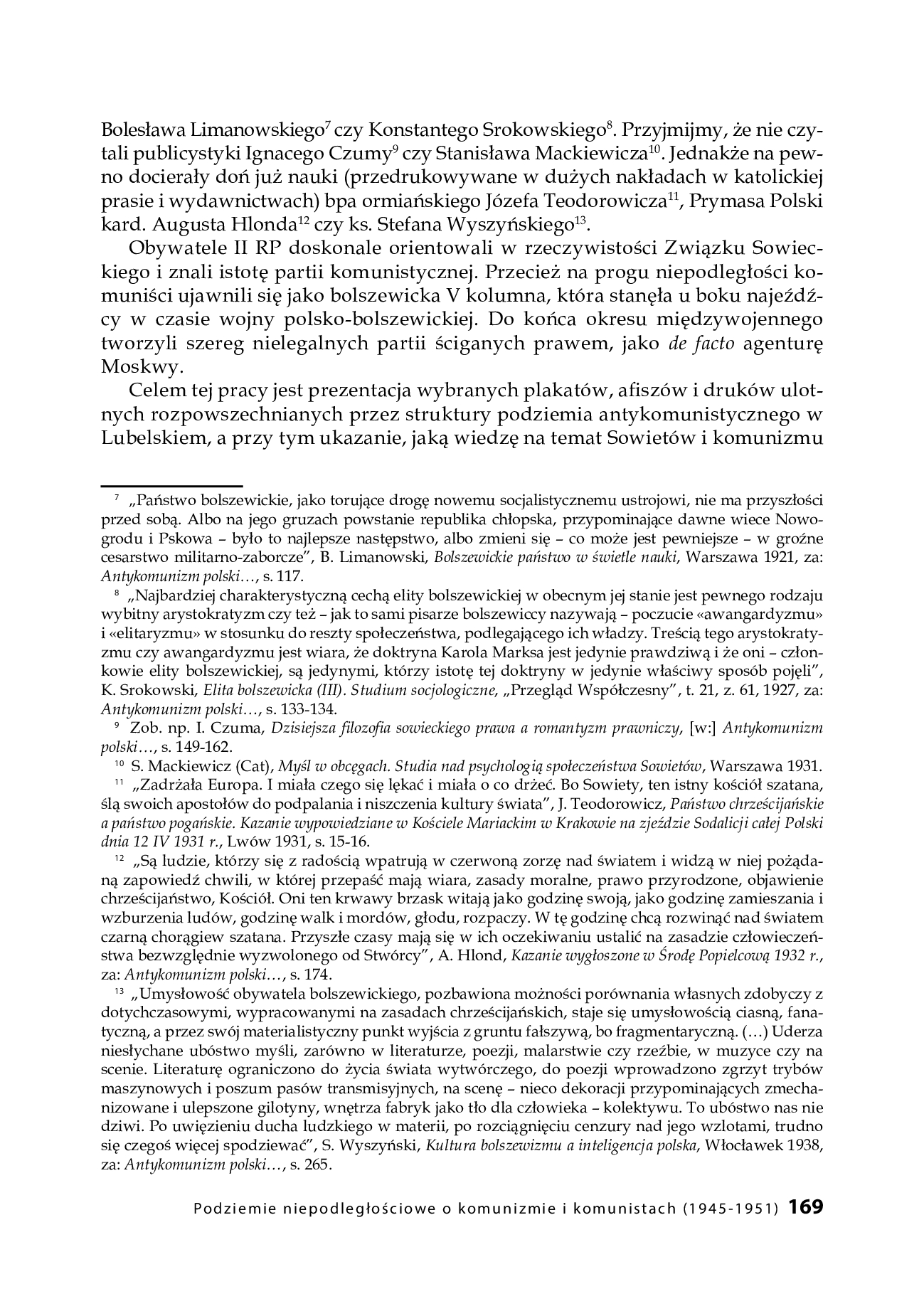 Bolesława Limanowskiego$^{7}$ czy Konstantego Srokowskiego$^{8}$. Przyjmijmy, że nie czytali publicystyki Ignacego Czumy$^{9}$ czy Stanisława Mackiewicza$^{10}$. Jednakże na pewno docierały doń już nauki (przedrukowywane w dużych nakładach w katolickiej prasie i wydawnictwach) bpa ormiańskiego Józefa Teodorowicza$^{11}$, Prymasa Polski kard. Augusta Hlonda$^{12}$ czy ks. Stefana Wyszyńskiego$^{13}$.

Obywatele II RP doskonale orientowali w rzeczywistości Związku Sowieckiego i znali istotę partii komunistycznej. Przecież na progu niepodległości komuniści ujawnili się jako bolszewicka V kolumna, która stanęła u boku najeźdźcy w czasie wojny polsko-bolszewickiej. Do końca okresu międzywojennego tworzyli szereg nielegalnych partii ściganych prawem, jako de facto agenturę Moskwy.

Celem tej pracy jest prezentacja wybranych plakatów, afiszów i druków ulotnych rozpowszechnianych przez struktury podziemia antykomunistycznego w Lubelskiem, a przy tym ukazanie, jaką wiedzę na temat Sowietów i komunizmu

$^{7}$ „Państwo bolszewickie, jako torujące drogę nowemu socjalistycznemu ustrojowi, nie ma przyszłości przed sobą. Albo na jego gruzach powstanie republika chłopska, przypominające dawne wiece Nowogrodu i Pskowa – było to najlepsze następstwo, albo zmieni się – co może jest pewniejsze – w groźne cesarstwo militarno-zaborcze", B. Limanowski, Bolszewickie państwo w świetle nauki, Warszawa 1921, za: Antykomunizm polski…, s. 117.

$^{8}$ „Najbardziej charakterystyczną cechą elity bolszewickiej w obecnym jej stanie jest pewnego rodzaju wybitny arystokratyzm czy też – jak to sami pisarze bolszewiccy nazywają – poczucie «awangardyzmu» i «elitaryzmu» w stosunku do reszty społeczeństwa, podlegającego ich władzy. Treścią tego arystokratyzmu czy awangardyzmu jest wiara, że doktryna Karola Marksa jest jedynie prawdziwą i że oni – członkowie elity bolszewickiej, są jedynymi, którzy istotę tej doktryny w jedynie właściwy sposób pojęli", K. Srokowski, Elita bolszewicka (III). Studium socjologiczne, „Przegląd Współczesny", t. 21, z. 61, 1927, za: Antykomunizm polski…, s. 133-134.

$^{9}$ Zob. np. I. Czuma, Dzisiejsza filozofia sowieckiego prawa a romantyzm prawniczy, [w:] Antykomunizm polski…, s. 149-162.

$^{10}$ S. Mackiewicz (Cat), Myśl w obcęgach. Studia nad psychologią społeczeństwa Sowietów, Warszawa 1931.

$^{11}$ „Zadrżała Europa. I miała czego się lękać i miała o co drżeć. Bo Sowiety, ten istny kościół szatana, ślą swoich apostołów do podpalania i niszczenia kultury świata", J. Teodorowicz, Państwo chrześcijańskie a państwo pogańskie. Kazanie wypowiedziane w Kościele Mariackim w Krakowie na zjeździe Sodalicji całej Polski dnia 12 IV 1931 r., Lwów 1931, s. 15-16.

$^{12}$ „Są ludzie, którzy się z radością wpatrują w czerwoną zorzę nad światem i widzą w niej pożądaną zapowiedź chwili, w której przepaść mają wiara, zasady moralne, prawo przyrodzone, objawienie chrześcijaństwo, Kościół. Oni ten krwawy brzask witają jako godzinę swoją, jako godzinę zamieszania i wzburzenia ludów, godzinę walk i mordów, głodu, rozpaczy. W tę godzinę chcą rozwinąć nad światem czarną chorągiew szatana. Przyszłe czasy mają się w ich oczekiwaniu ustalić na zasadzie człowieczeństwa bezwzględnie wyzwolonego od Stwórcy", A. Hlond, Kazanie wygłoszone w Środę Popielcową 1932 r., za: Antykomunizm polski…, s. 174.

$^{13}$ „Umysłowość obywatela bolszewickiego, pozbawiona możności porównania własnych zdobyczy z dotychczasowymi, wypracowanymi na zasadach chrześcijańskich, staje się umysłowością ciasną, fanatyczną, a przez swój materialistyczny punkt wyjścia z gruntu fałszywą, bo fragmentaryczną. (…) Uderza niesłychane ubóstwo myśli, zarówno w literaturze, poezji, malarstwie czy rzeźbie, w muzyce czy na scenie. Literaturę ograniczono do życia świata wytwórczego, do poezji wprowadzono zgrzyt trybów maszynowych i poszum pasów transmisyjnych, na scenę – nieco dekoracji przypominających zmechanizowane i ulepszone gilotyny, wnętrza fabryk jako tło dla człowieka – kolektywu. To ubóstwo nas nie dziwi. Po uwięzieniu ducha ludzkiego w materii, po rozciągnięciu cenzury nad jego wzlotami, trudno się czegoś więcej spodziewać", S. Wyszyński, Kultura bolszewizmu a inteligencja polska, Włocławek 1938, za: Antykomunizm polski…, s. 265.

Podziemie niepodległościowe o komunizmie i komunistach (1945-1951) 169